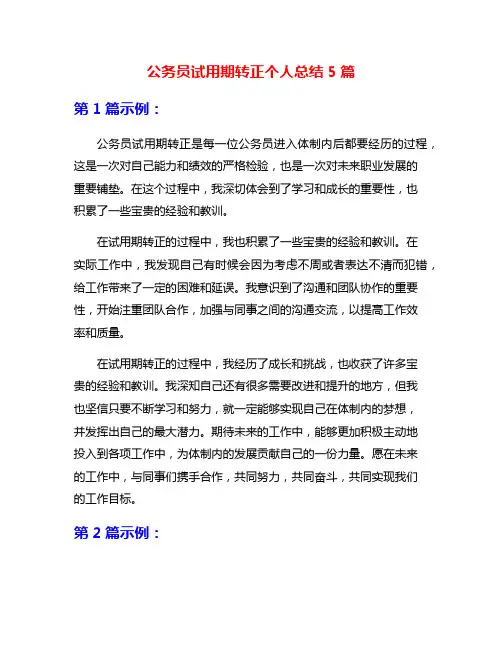 公务员试用期转正个人总结 5 篇

第 1 篇示例：

公务员试用期转正是每一位公务员进入体制内后都要经历的过程，这是一次对自己能力和绩效的严格检验，也是一次对未来职业发展的重要铺垫。在这个过程中，我深切体会到了学习和成长的重要性，也积累了一些宝贵的经验和教训。

在试用期转正的过程中，我也积累了一些宝贵的经验和教训。在实际工作中，我发现自己有时候会因为考虑不周或者表达不清而犯错，给工作带来了一定的困难和延误。我意识到了沟通和团队协作的重要性，开始注重团队合作，加强与同事之间的沟通交流，以提高工作效率和质量。

在试用期转正的过程中，我经历了成长和挑战，也收获了许多宝贵的经验和教训。我深知自己还有很多需要改进和提升的地方，但我也坚信只要不断学习和努力，就一定能够实现自己在体制内的梦想，并发挥出自己的最大潜力。期待未来的工作中，能够更加积极主动地投入到各项工作中，为体制内的发展贡献自己的一份力量。愿在未来的工作中，与同事们携手合作，共同努力，共同奋斗，共同实现我们的工作目标。

第 2 篇示例：